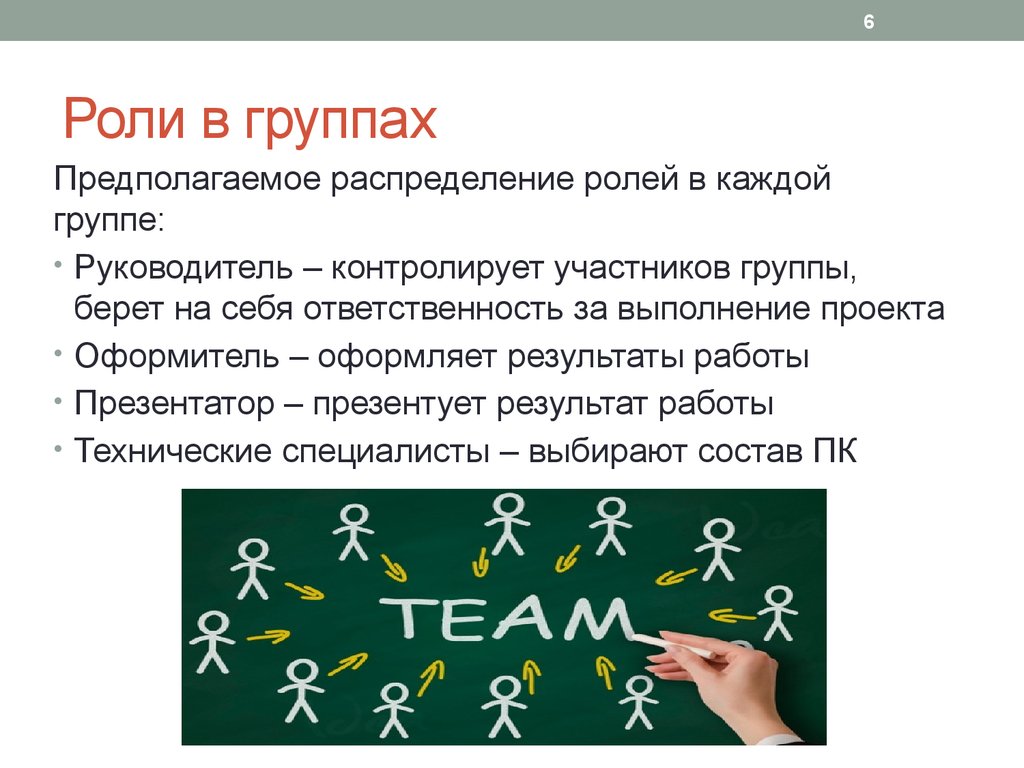 6

Роли в группах

Предполагаемое распределение ролей в каждой группе:

• Руководитель – контролирует участников группы, берет на себя ответственность за выполнение проекта
• Оформитель – оформляет результаты работы
• Презентатор – презентует результат работы
• Технические специалисты – выбирают состав ПК

TEAM